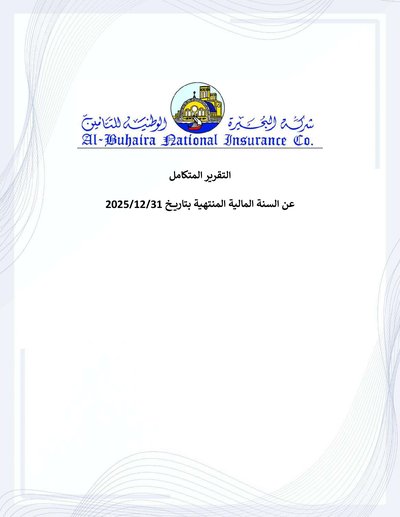 شركة البحيرة الوطنية للتأمين
Al-Buhaira National Insurance Co.

التقرير المتكامل

عن السنة المالية المنتهية بتاريخ 2025/12/31